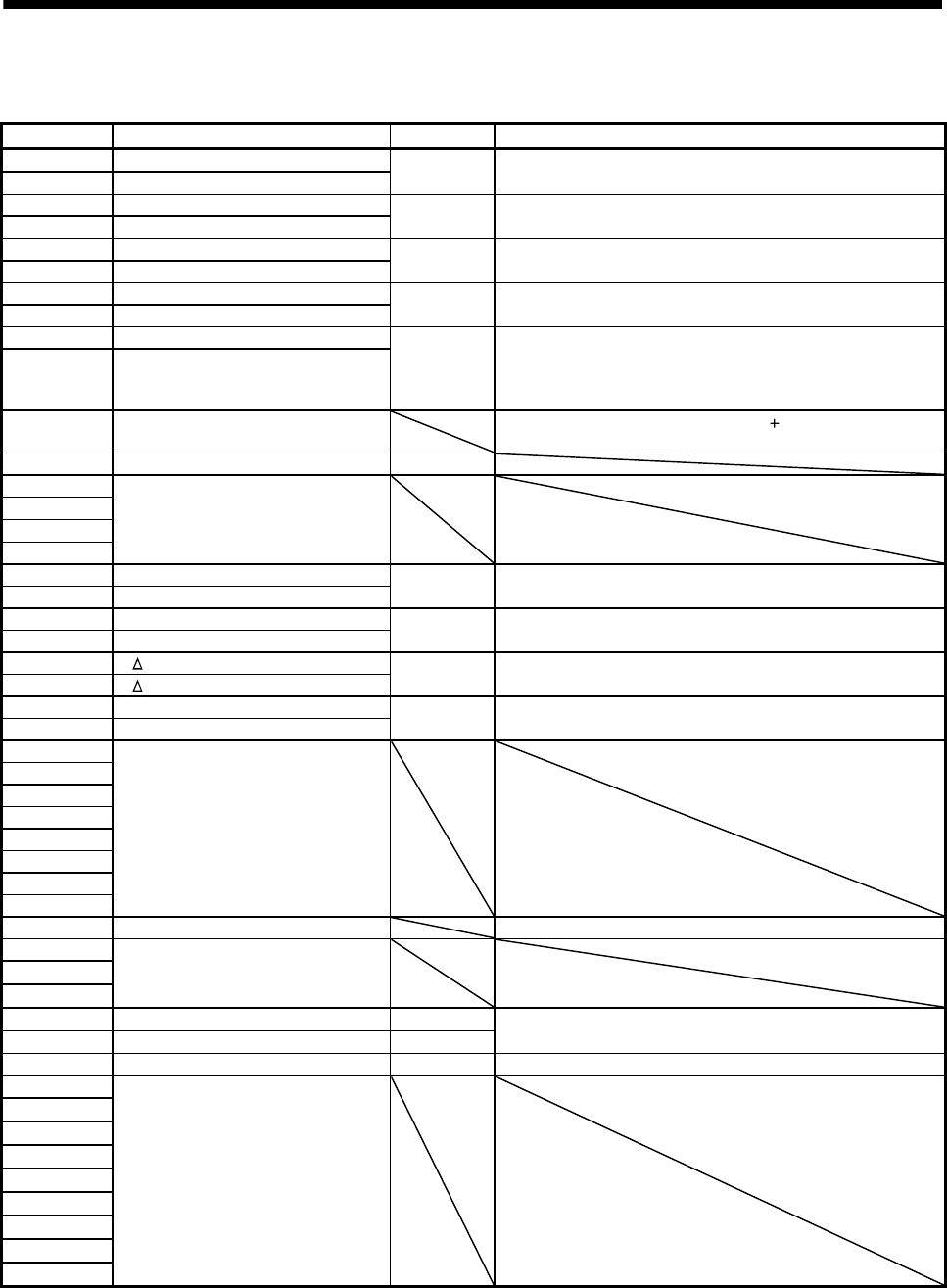 +
Δ
Δ